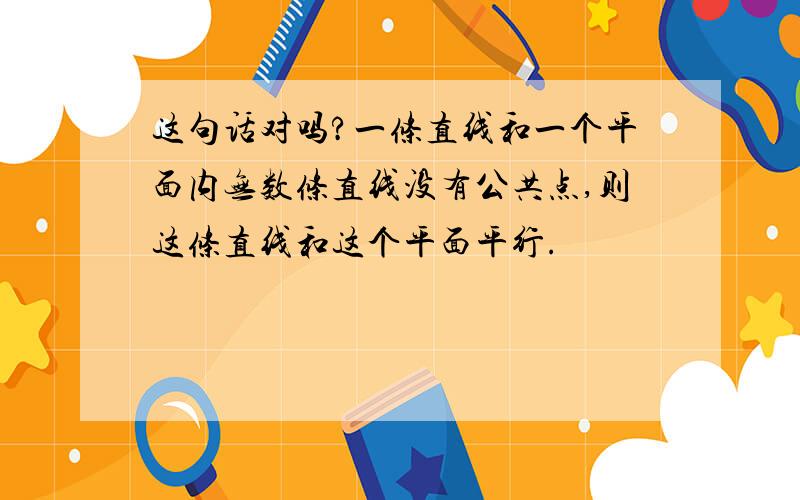 这句话对吗?一条直线和一个平面内无数条直线没有公共点,则这条直线和这个平面平行.